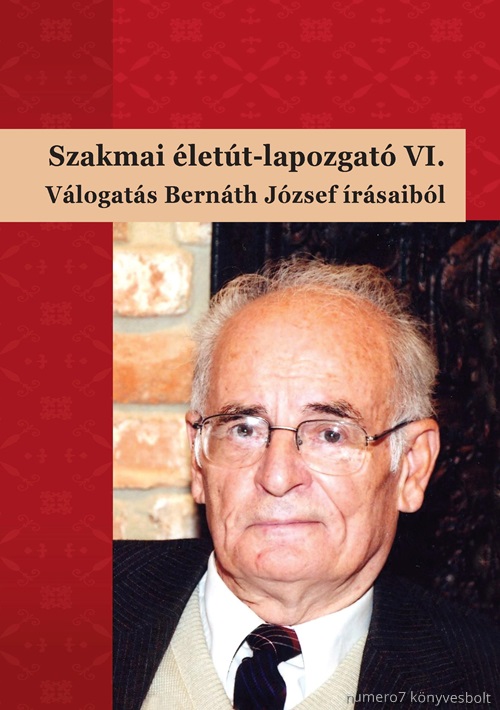 Szakmai életút-lapozgató VI.
Válogatás Bernáth József írásaiból

numero7 könyvesbolt